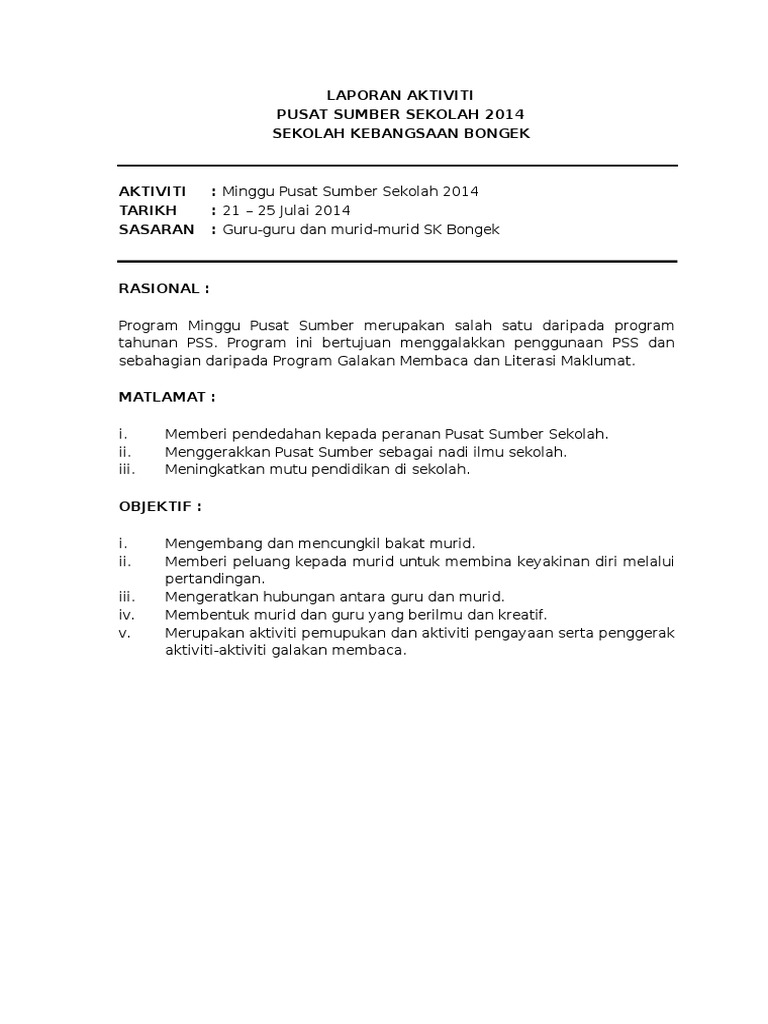 LAPORAN AKTIVITI
PUSAT SUMBER SEKOLAH 2014
SEKOLAH KEBANGSAAN BONGEK

AKTIVITI : Minggu Pusat Sumber Sekolah 2014
TARIKH : 21 – 25 Julai 2014
SASARAN : Guru-guru dan murid-murid SK Bongek

RASIONAL :

Program Minggu Pusat Sumber merupakan salah satu daripada program tahunan PSS. Program ini bertujuan menggalakkan penggunaan PSS dan sebahagian daripada Program Galakan Membaca dan Literasi Maklumat.

MATLAMAT :

i. Memberi pendedahan kepada peranan Pusat Sumber Sekolah.
ii. Menggerakkan Pusat Sumber sebagai nadi ilmu sekolah.
iii. Meningkatkan mutu pendidikan di sekolah.

OBJEKTIF :

i. Mengembang dan mencungkil bakat murid.
ii. Memberi peluang kepada murid untuk membina keyakinan diri melalui pertandingan.
iii. Mengeratkan hubungan antara guru dan murid.
iv. Membentuk murid dan guru yang berilmu dan kreatif.
v. Merupakan aktiviti pemupukan dan aktiviti pengayaan serta penggerak aktiviti-aktiviti galakan membaca.